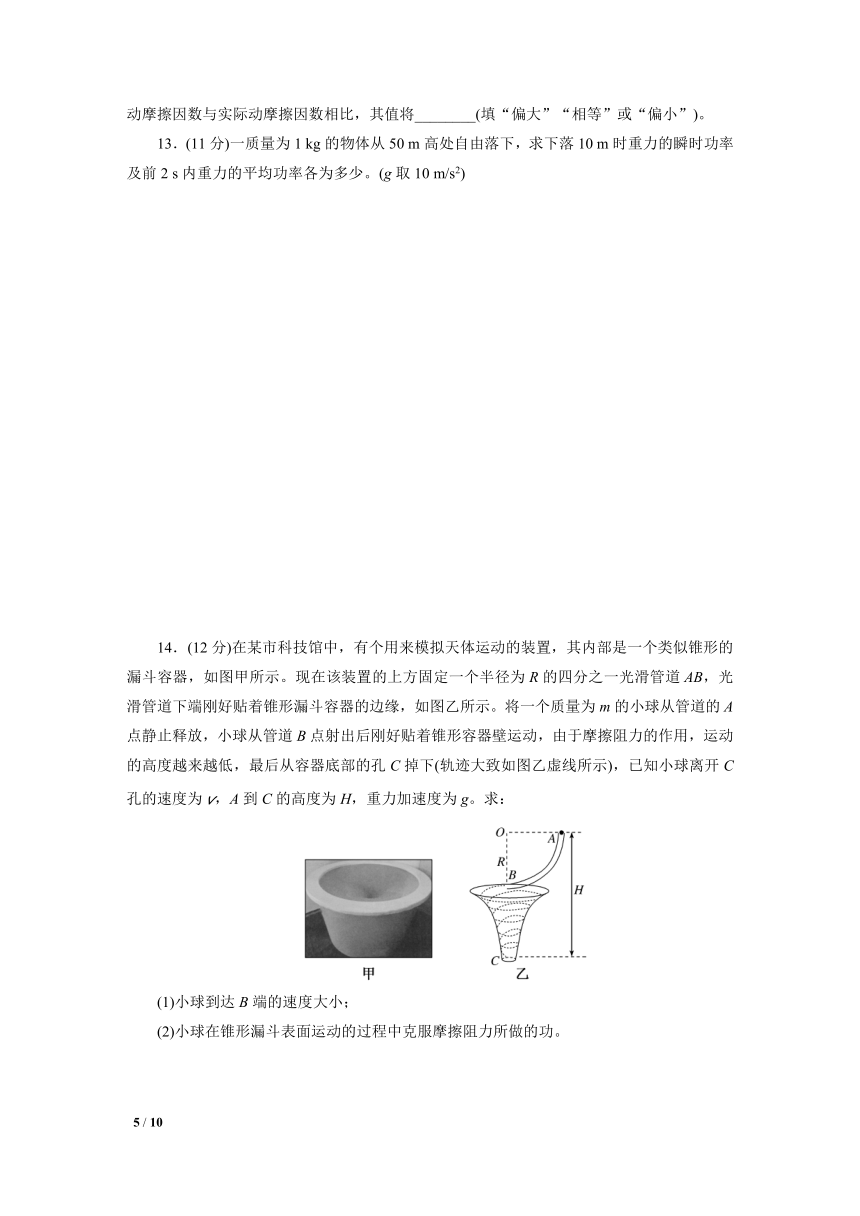 动摩擦因数与实际动摩擦因数相比，其值将________(填“偏大”“相等”或“偏小”)。

13．(11 分)一质量为 1 kg 的物体从 50 m 高处自由落下，求下落 10 m 时重力的瞬时功率及前 2 s 内重力的平均功率各为多少。($g$ 取 10 m/s$^2$)

14．(12 分)在某市科技馆中，有个用来模拟天体运动的装置，其内部是一个类似锥形的漏斗容器，如图甲所示。现在该装置的上方固定一个半径为 $R$ 的四分之一光滑管道 $AB$，光滑管道下端刚好贴着锥形漏斗容器的边缘，如图乙所示。将一个质量为 $m$ 的小球从管道的 $A$ 点静止释放，小球从管道 $B$ 点射出后刚好贴着锥形容器壁运动，由于摩擦阻力的作用，运动的高度越来越低，最后从容器底部的孔 $C$ 掉下(轨迹大致如图乙虚线所示)，已知小球离开 $C$ 孔的速度为 $v$，$A$ 到 $C$ 的高度为 $H$，重力加速度为 $g$。求：

O A R B H C

甲 乙

(1)小球到达 $B$ 端的速度大小；

(2)小球在锥形漏斗表面运动的过程中克服摩擦阻力所做的功。

5 / 10